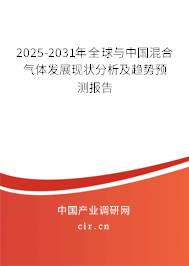 2025-2031年全球与中国混合气体发展现状分析及趋势预测报告

中国产业调研网

cir.cn